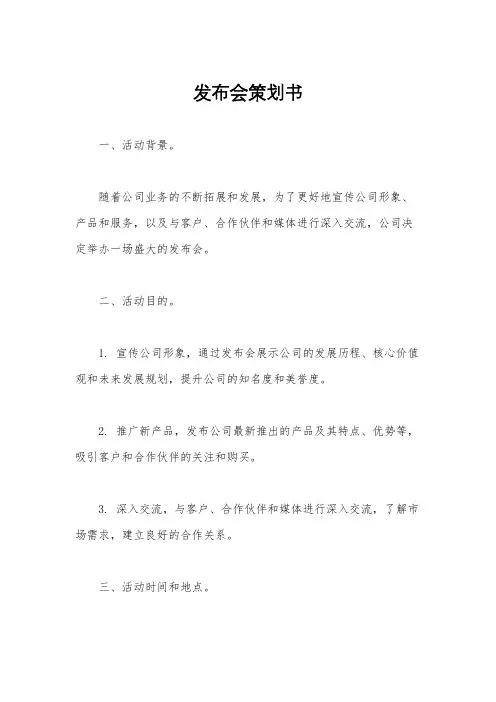 发布会策划书

一、活动背景。

随着公司业务的不断拓展和发展，为了更好地宣传公司形象、产品和服务，以及与客户、合作伙伴和媒体进行深入交流，公司决定举办一场盛大的发布会。

二、活动目的。

1. 宣传公司形象，通过发布会展示公司的发展历程、核心价值观和未来发展规划，提升公司的知名度和美誉度。

2. 推广新产品，发布公司最新推出的产品及其特点、优势等，吸引客户和合作伙伴的关注和购买。

3. 深入交流，与客户、合作伙伴和媒体进行深入交流，了解市场需求，建立良好的合作关系。

三、活动时间和地点。